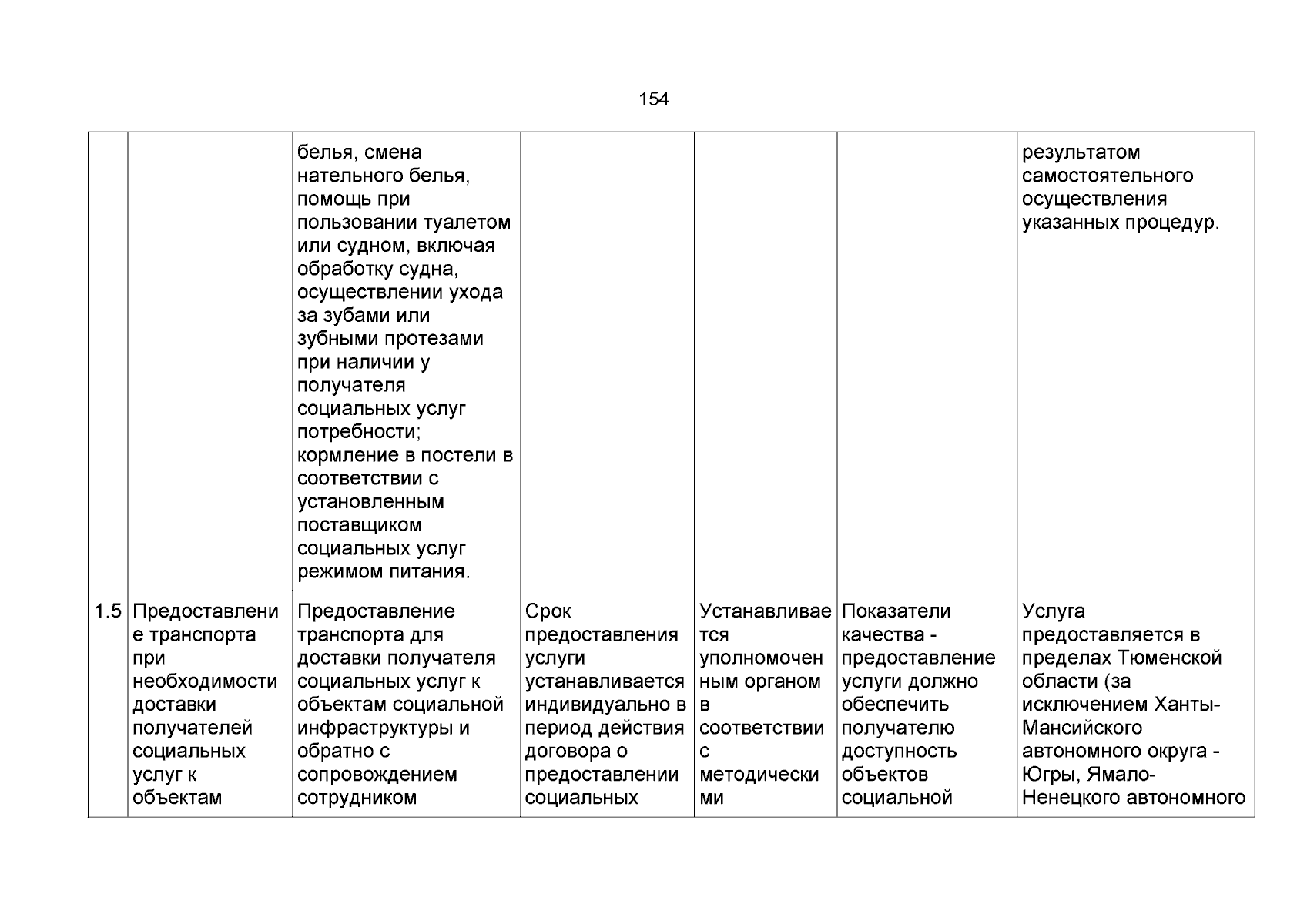 154

|  |  | белья, смена нательного белья, помощь при пользовании туалетом или судном, включая обработку судна, осуществлении ухода за зубами или зубными протезами при наличии у получателя социальных услуг потребности; кормление в постели в соответствии с установленным поставщиком социальных услуг режимом питания. |  |  |  | результатом самостоятельного осуществления указанных процедур. |
|---|---|---|---|---|---|---|
| 1.5 | Предоставление транспорта при необходимости доставки получателей социальных услуг к объектам | Предоставление транспорта для доставки получателя социальных услуг к объектам социальной инфраструктуры и обратно с сопровождением сотрудником | Срок предоставления услуги устанавливается индивидуально в период действия договора о предоставлении социальных | Устанавливается уполномоченным органом в соответствии с методическими | Показатели качества - предоставление услуги должно обеспечить получателю доступность объектов социальной | Услуга предоставляется в пределах Тюменской области (за исключением Ханты-Мансийского автономного округа - Югры, Ямало-Ненецкого автономного |